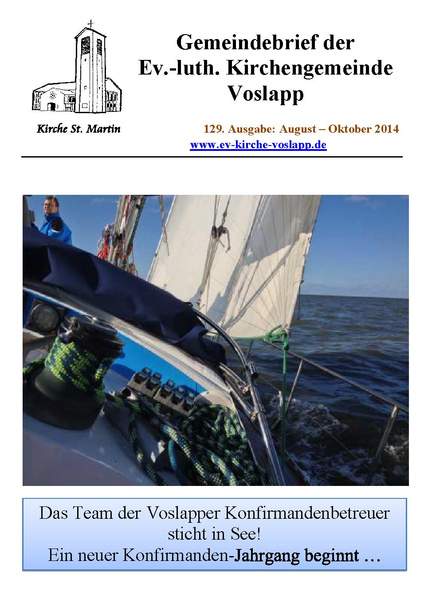 Gemeindebrief der Ev.-luth. Kirchengemeinde Voslapp

Kirche St. Martin

129. Ausgabe: August – Oktober 2014
www.ev-kirche-voslapp.de

Das Team der Voslapper Konfirmandenbetreuer sticht in See!
Ein neuer Konfirmanden-Jahrgang beginnt …